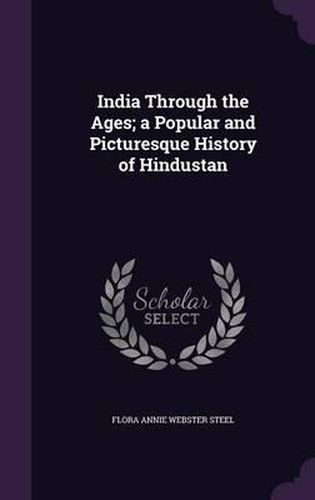 India Through the Ages; a Popular and Picturesque History of Hindustan

Scholar SELECT

FLORA ANNIE WEBSTER STEEL